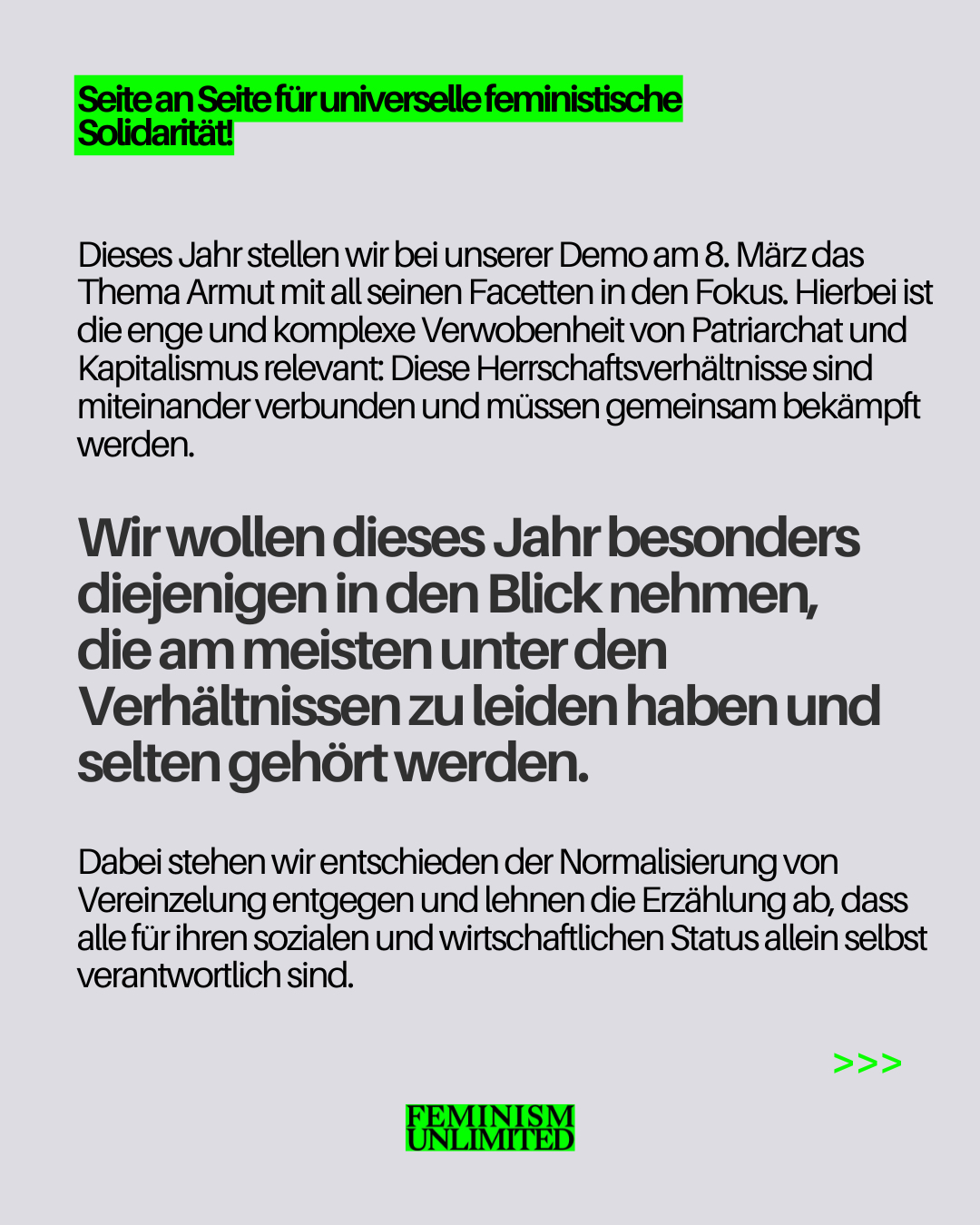 Seite an Seite für universelle feministische Solidarität!

Dieses Jahr stellen wir bei unserer Demo am 8. März das Thema Armut mit all seinen Facetten in den Fokus. Hierbei ist die enge und komplexe Verwobenheit von Patriarchat und Kapitalismus relevant: Diese Herrschaftsverhältnisse sind miteinander verbunden und müssen gemeinsam bekämpft werden.

Wir wollen dieses Jahr besonders diejenigen in den Blick nehmen, die am meisten unter den Verhältnissen zu leiden haben und selten gehört werden.

Dabei stehen wir entschieden der Normalisierung von Vereinzelung entgegen und lehnen die Erzählung ab, dass alle für ihren sozialen und wirtschaftlichen Status allein selbst verantwortlich sind.

>>>

FEMINISM UNLIMITED